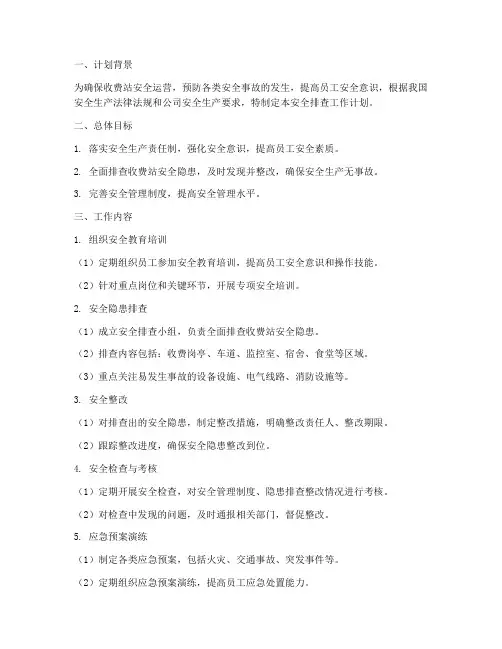 一、计划背景

为确保收费站安全运营，预防各类安全事故的发生，提高员工安全意识，根据我国安全生产法律法规和公司安全生产要求，特制定本安全排查工作计划。

二、总体目标

1. 落实安全生产责任制，强化安全意识，提高员工安全素质。

2. 全面排查收费站安全隐患，及时发现并整改，确保安全生产无事故。

3. 完善安全管理制度，提高安全管理水平。

三、工作内容

1. 组织安全教育培训

（1）定期组织员工参加安全教育培训，提高员工安全意识和操作技能。

（2）针对重点岗位和关键环节，开展专项安全培训。

2. 安全隐患排查

（1）成立安全排查小组，负责全面排查收费站安全隐患。

（2）排查内容包括：收费岗亭、车道、监控室、宿舍、食堂等区域。

（3）重点关注易发生事故的设备设施、电气线路、消防设施等。

3. 安全整改

（1）对排查出的安全隐患，制定整改措施，明确整改责任人、整改期限。

（2）跟踪整改进度，确保安全隐患整改到位。

4. 安全检查与考核

（1）定期开展安全检查，对安全管理制度、隐患排查整改情况进行考核。

（2）对检查中发现的问题，及时通报相关部门，督促整改。

5. 应急预案演练

（1）制定各类应急预案，包括火灾、交通事故、突发事件等。

（2）定期组织应急预案演练，提高员工应急处置能力。